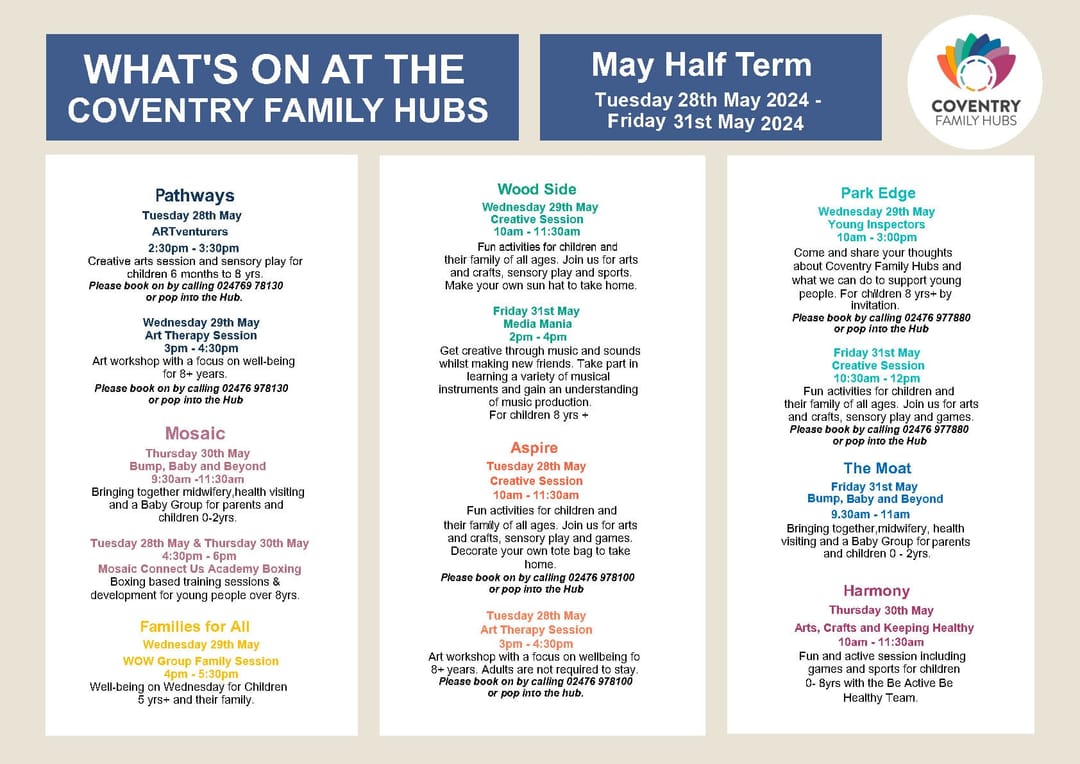 WHAT'S ON AT THE COVENTRY FAMILY HUBS

May Half Term
Tuesday 28th May 2024 - Friday 31st May 2024

COVENTRY FAMILY HUBS

Pathways
Tuesday 28th May
ARTventurers
2:30pm - 3:30pm
Creative arts session and sensory play for children 6 months to 8 yrs.
Please book on by calling 024769 78130 or pop into the Hub.

Wednesday 29th May
Art Therapy Session
3pm - 4:30pm
Art workshop with a focus on well-being for 8+ years.
Please book on by calling 02476 978130 or pop into the Hub

Mosaic
Thursday 30th May
Bump, Baby and Beyond
9:30am -11:30am
Bringing together midwifery,health visiting and a Baby Group for parents and children 0-2yrs.

Tuesday 28th May & Thursday 30th May
4:30pm - 6pm
Mosaic Connect Us Academy Boxing
Boxing based training sessions & development for young people over 8yrs.

Families for All
Wednesday 29th May
WOW Group Family Session
4pm - 5:30pm
Well-being on Wednesday for Children 5 yrs+ and their family.

Wood Side
Wednesday 29th May
Creative Session
10am - 11:30am
Fun activities for children and their family of all ages. Join us for arts and crafts, sensory play and sports. Make your own sun hat to take home.

Friday 31st May
Media Mania
2pm - 4pm
Get creative through music and sounds whilst making new friends. Take part in learning a variety of musical instruments and gain an understanding of music production.
For children 8 yrs +

Aspire
Tuesday 28th May
Creative Session
10am - 11:30am
Fun activities for children and their family of all ages. Join us for arts and crafts, sensory play and games. Decorate your own tote bag to take home.
Please book on by calling 02476 978100 or pop into the Hub

Tuesday 28th May
Art Therapy Session
3pm - 4:30pm
Art workshop with a focus on wellbeing fo 8+ years. Adults are not required to stay.
Please book on by calling 02476 978100 or pop into the hub.

Park Edge
Wednesday 29th May
Young Inspectors
10am - 3:00pm
Come and share your thoughts about Coventry Family Hubs and what we can do to support young people. For children 8 yrs+ by invitation.
Please book by calling 02476 977880 or pop into the Hub

Friday 31st May
Creative Session
10:30am - 12pm
Fun activities for children and their family of all ages. Join us for arts and crafts, sensory play and games.
Please book by calling 02476 977880 or pop into the Hub

The Moat
Friday 31st May
Bump, Baby and Beyond
9.30am - 11am
Bringing together,midwifery, health visiting and a Baby Group for parents and children 0 - 2yrs.

Harmony
Thursday 30th May
Arts, Crafts and Keeping Healthy
10am - 11:30am
Fun and active session including games and sports for children 0- 8yrs with the Be Active Be Healthy Team.